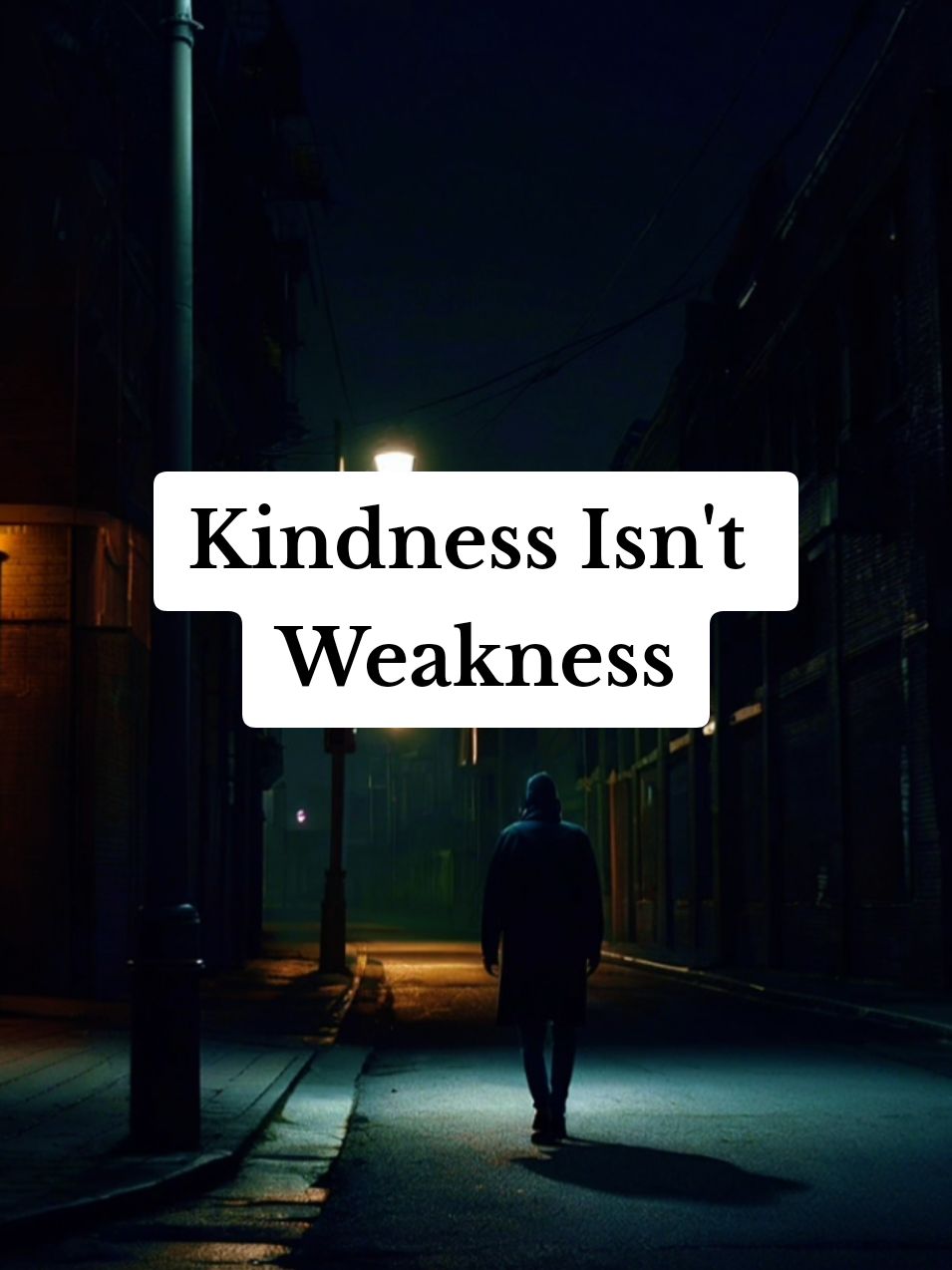 Kindness Isn't Weakness